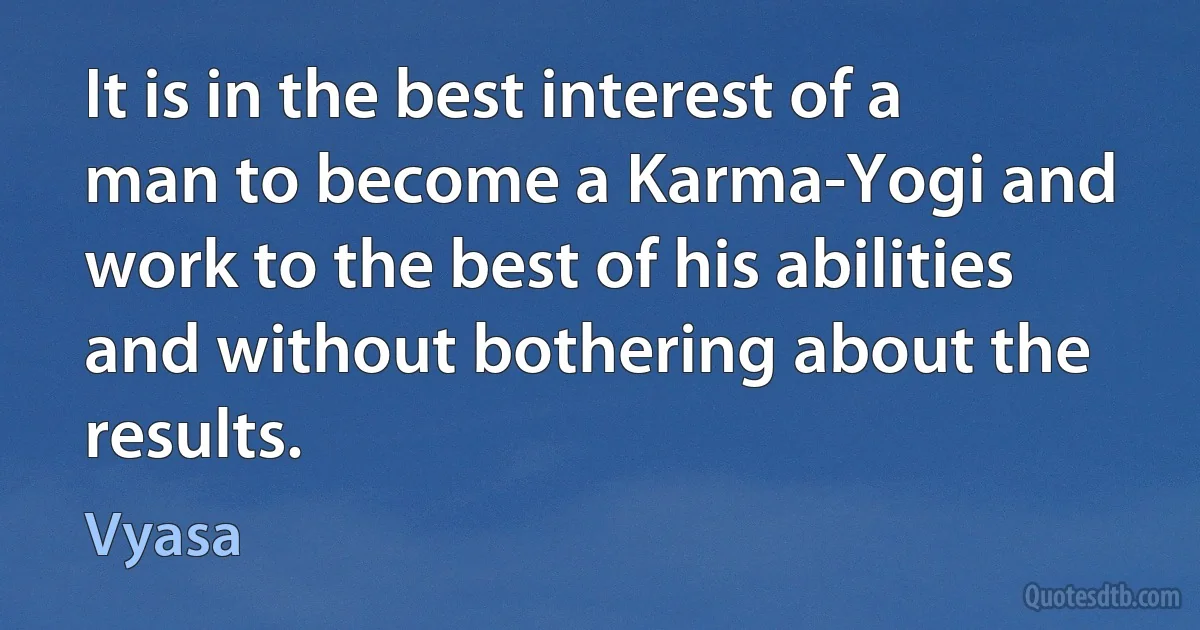 It is in the best interest of a man to become a Karma-Yogi and work to the best of his abilities and without bothering about the results.

Vyasa

Quotesdtb.com